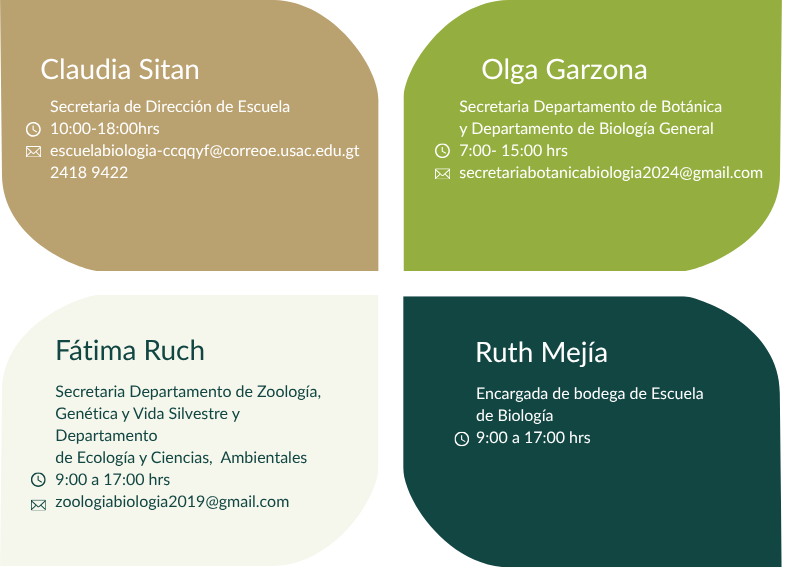 Claudia Sitan

Secretaria de Dirección de Escuela
10:00-18:00hrs
escuelabiologia-ccqqyf@correoe.usac.edu.gt
2418 9422

Olga Garzona

Secretaria Departamento de Botánica y Departamento de Biología General
7:00- 15:00 hrs
secretariabotanicabiologia2024@gmail.com

Fátima Ruch

Secretaria Departamento de Zoología, Genética y Vida Silvestre y Departamento de Ecología y Ciencias, Ambientales
9:00 a 17:00 hrs
zoologiabiologia2019@gmail.com

Ruth Mejía

Encargada de bodega de Escuela de Biología
9:00 a 17:00 hrs